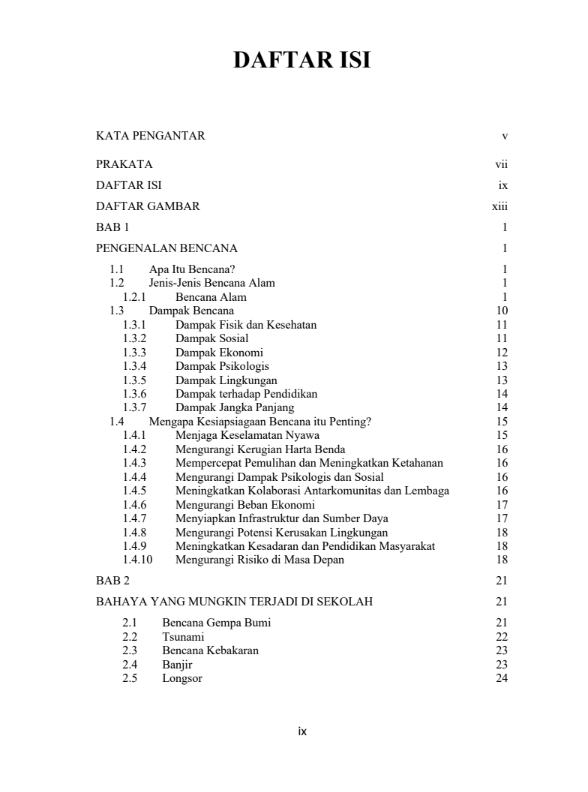 DAFTAR ISI

KATA PENGANTAR v

PRAKATA vii

DAFTAR ISI ix

DAFTAR GAMBAR xiii

BAB 1 1

PENGENALAN BENCANA 1

1.1 Apa Itu Bencana? 1
1.2 Jenis-Jenis Bencana Alam 1
1.2.1 Bencana Alam 1
1.3 Dampak Bencana 10
1.3.1 Dampak Fisik dan Kesehatan 11
1.3.2 Dampak Sosial 11
1.3.3 Dampak Ekonomi 12
1.3.4 Dampak Psikologis 13
1.3.5 Dampak Lingkungan 13
1.3.6 Dampak terhadap Pendidikan 14
1.3.7 Dampak Jangka Panjang 14
1.4 Mengapa Kesiapsiagaan Bencana itu Penting? 15
1.4.1 Menjaga Keselamatan Nyawa 15
1.4.2 Mengurangi Kerugian Harta Benda 16
1.4.3 Mempercepat Pemulihan dan Meningkatkan Ketahanan 16
1.4.4 Mengurangi Dampak Psikologis dan Sosial 16
1.4.5 Meningkatkan Kolaborasi Antarkomunitas dan Lembaga 16
1.4.6 Mengurangi Beban Ekonomi 17
1.4.7 Menyiapkan Infrastruktur dan Sumber Daya 17
1.4.8 Mengurangi Potensi Kerusakan Lingkungan 18
1.4.9 Meningkatkan Kesadaran dan Pendidikan Masyarakat 18
1.4.10 Mengurangi Risiko di Masa Depan 18

BAB 2 21

BAHAYA YANG MUNGKIN TERJADI DI SEKOLAH 21

2.1 Bencana Gempa Bumi 21
2.2 Tsunami 22
2.3 Bencana Kebakaran 23
2.4 Banjir 23
2.5 Longsor 24

ix